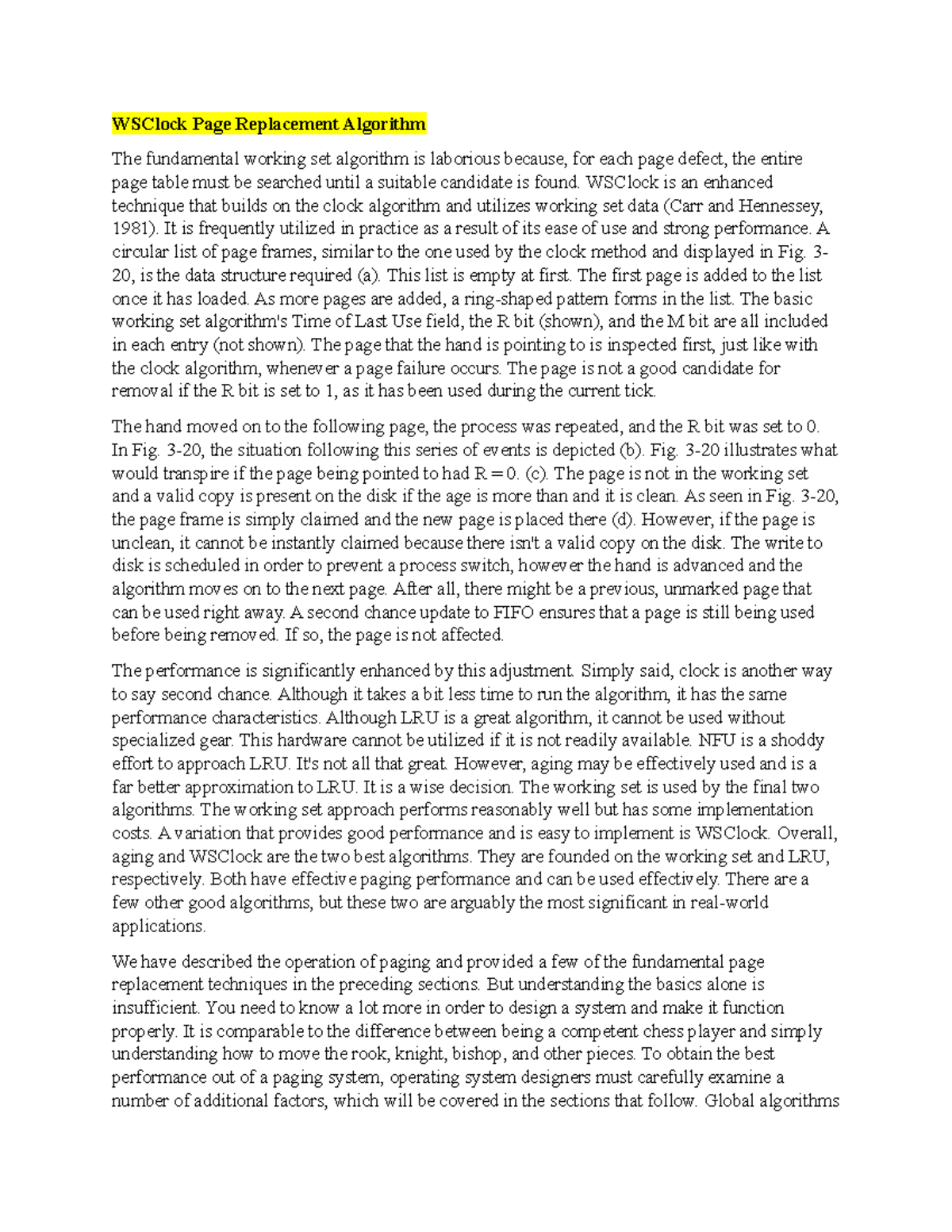 WSClock Page Replacement Algorithm

The fundamental working set algorithm is laborious because, for each page defect, the entire page table must be searched until a suitable candidate is found. WSClock is an enhanced technique that builds on the clock algorithm and utilizes working set data (Carr and Hennessey, 1981). It is frequently utilized in practice as a result of its ease of use and strong performance. A circular list of page frames, similar to the one used by the clock method and displayed in Fig. 3-20, is the data structure required (a). This list is empty at first. The first page is added to the list once it has loaded. As more pages are added, a ring-shaped pattern forms in the list. The basic working set algorithm's Time of Last Use field, the R bit (shown), and the M bit are all included in each entry (not shown). The page that the hand is pointing to is inspected first, just like with the clock algorithm, whenever a page failure occurs. The page is not a good candidate for removal if the R bit is set to 1, as it has been used during the current tick.

The hand moved on to the following page, the process was repeated, and the R bit was set to 0. In Fig. 3-20, the situation following this series of events is depicted (b). Fig. 3-20 illustrates what would transpire if the page being pointed to had R = 0. (c). The page is not in the working set and a valid copy is present on the disk if the age is more than and it is clean. As seen in Fig. 3-20, the page frame is simply claimed and the new page is placed there (d). However, if the page is unclean, it cannot be instantly claimed because there isn't a valid copy on the disk. The write to disk is scheduled in order to prevent a process switch, however the hand is advanced and the algorithm moves on to the next page. After all, there might be a previous, unmarked page that can be used right away. A second chance update to FIFO ensures that a page is still being used before being removed. If so, the page is not affected.

The performance is significantly enhanced by this adjustment. Simply said, clock is another way to say second chance. Although it takes a bit less time to run the algorithm, it has the same performance characteristics. Although LRU is a great algorithm, it cannot be used without specialized gear. This hardware cannot be utilized if it is not readily available. NFU is a shoddy effort to approach LRU. It's not all that great. However, aging may be effectively used and is a far better approximation to LRU. It is a wise decision. The working set is used by the final two algorithms. The working set approach performs reasonably well but has some implementation costs. A variation that provides good performance and is easy to implement is WSClock. Overall, aging and WSClock are the two best algorithms. They are founded on the working set and LRU, respectively. Both have effective paging performance and can be used effectively. There are a few other good algorithms, but these two are arguably the most significant in real-world applications.

We have described the operation of paging and provided a few of the fundamental page replacement techniques in the preceding sections. But understanding the basics alone is insufficient. You need to know a lot more in order to design a system and make it function properly. It is comparable to the difference between being a competent chess player and simply understanding how to move the rook, knight, bishop, and other pieces. To obtain the best performance out of a paging system, operating system designers must carefully examine a number of additional factors, which will be covered in the sections that follow. Global algorithms